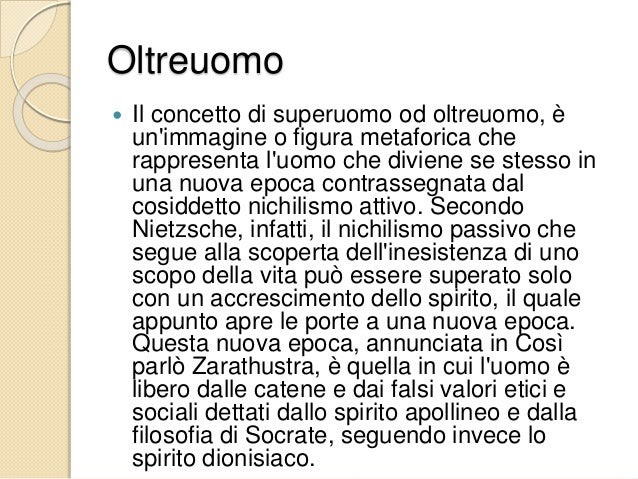 Oltreuomo

Il concetto di superuomo od oltreuomo, è un'immagine o figura metaforica che rappresenta l'uomo che diviene se stesso in una nuova epoca contrassegnata dal cosiddetto nichilismo attivo. Secondo Nietzsche, infatti, il nichilismo passivo che segue alla scoperta dell'inesistenza di uno scopo della vita può essere superato solo con un accrescimento dello spirito, il quale appunto apre le porte a una nuova epoca. Questa nuova epoca, annunciata in Così parlò Zarathustra, è quella in cui l'uomo è libero dalle catene e dai falsi valori etici e sociali dettati dallo spirito apollineo e dalla filosofia di Socrate, seguendo invece lo spirito dionisiaco.